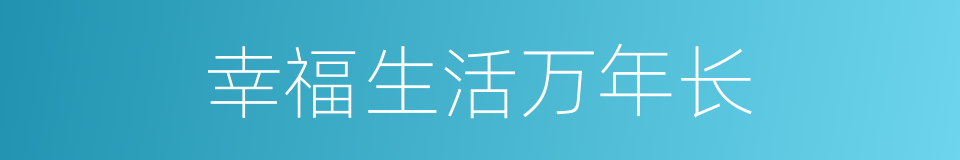 幸福生活万年长